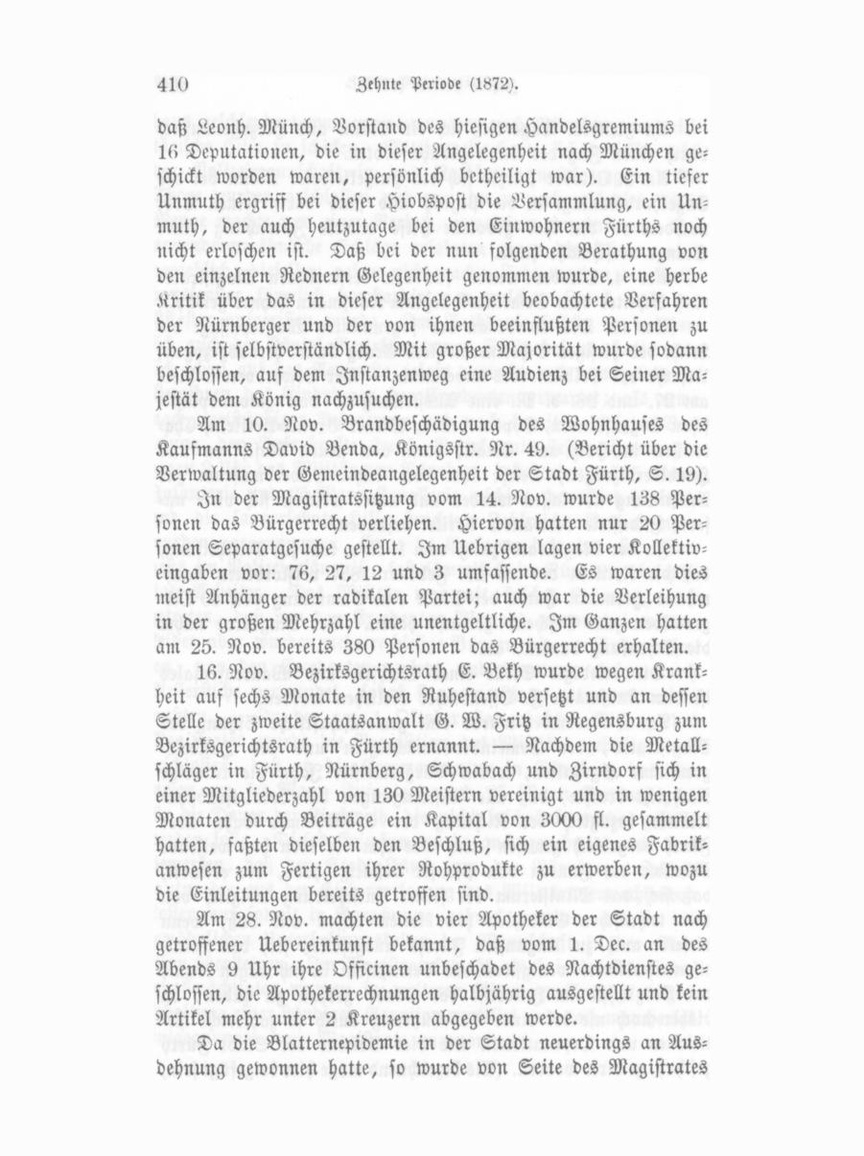 410 Zehnte Periode (1872).

daß Leonh. Münch, Vorstand des hiesigen Handelsgremiums bei 16 Deputationen, die in dieser Angelegenheit nach München geschickt worden waren, persönlich betheiligt war). Ein tiefer Unmuth ergriff bei dieser Hiobspost die Versammlung, ein Unmuth, der auch heutzutage bei den Einwohnern Fürths noch nicht erloschen ist. Daß bei der nun folgenden Berathung von den einzelnen Rednern Gelegenheit genommen wurde, eine herbe Kritik über das in dieser Angelegenheit beobachtete Verfahren der Nürnberger und der von ihnen beeinflußten Personen zu üben, ist selbstverständlich. Mit großer Majorität wurde sodann beschlossen, auf dem Instanzenweg eine Audienz bei Seiner Majestät dem König nachzusuchen.

Am 10. Nov. Brandbeschädigung des Wohnhauses des Kaufmanns David Benda, Königsstr. Nr. 49. (Bericht über die Verwaltung der Gemeindeangelegenheit der Stadt Fürth, S. 19).

In der Magistratssitzung vom 14. Nov. wurde 138 Personen das Bürgerrecht verliehen. Hiervon hatten nur 20 Personen Separatgesuche gestellt. Im Uebrigen lagen vier Kollektiveingaben vor: 76, 27, 12 und 3 umfassende. Es waren dies meist Anhänger der radikalen Partei; auch war die Verleihung in der großen Mehrzahl eine unentgeltliche. Im Ganzen hatten am 25. Nov. bereits 380 Personen das Bürgerrecht erhalten.

16. Nov. Bezirksgerichtsrath E. Bekh wurde wegen Krankheit auf sechs Monate in den Ruhestand versetzt und an dessen Stelle der zweite Staatsanwalt G. W. Fritz in Regensburg zum Bezirksgerichtsrath in Fürth ernannt. — Nachdem die Metallschläger in Fürth, Nürnberg, Schwabach und Zirndorf sich in einer Mitgliederzahl von 130 Meistern vereinigt und in wenigen Monaten durch Beiträge ein Kapital von 3000 fl. gesammelt hatten, faßten dieselben den Beschluß, sich ein eigenes Fabrikanwesen zum Fertigen ihrer Rohprodukte zu erwerben, wozu die Einleitungen bereits getroffen sind.

Am 28. Nov. machten die vier Apotheker der Stadt nach getroffener Uebereinkunft bekannt, daß vom 1. Dec. an des Abends 9 Uhr ihre Officinen unbeschadet des Nachtdienstes geschlossen, die Apothekerrechnungen halbjährig ausgestellt und kein Artikel mehr unter 2 Kreuzern abgegeben werde.

Da die Blatternepidemie in der Stadt neuerdings an Ausdehnung gewonnen hatte, so wurde von Seite des Magistrates